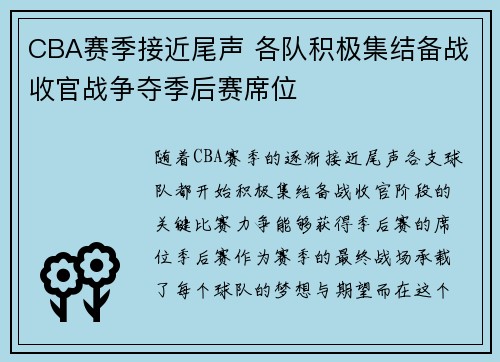 CBA赛季接近尾声 各队积极集结备战收官战争夺季后赛席位

随着CBA赛季的逐渐接近尾声各支球队都开始积极集结备战收官阶段的关键比赛力争能够获得季后赛的席位季后赛作为赛季的最终战场承载了每个球队的梦想与期望而在这个